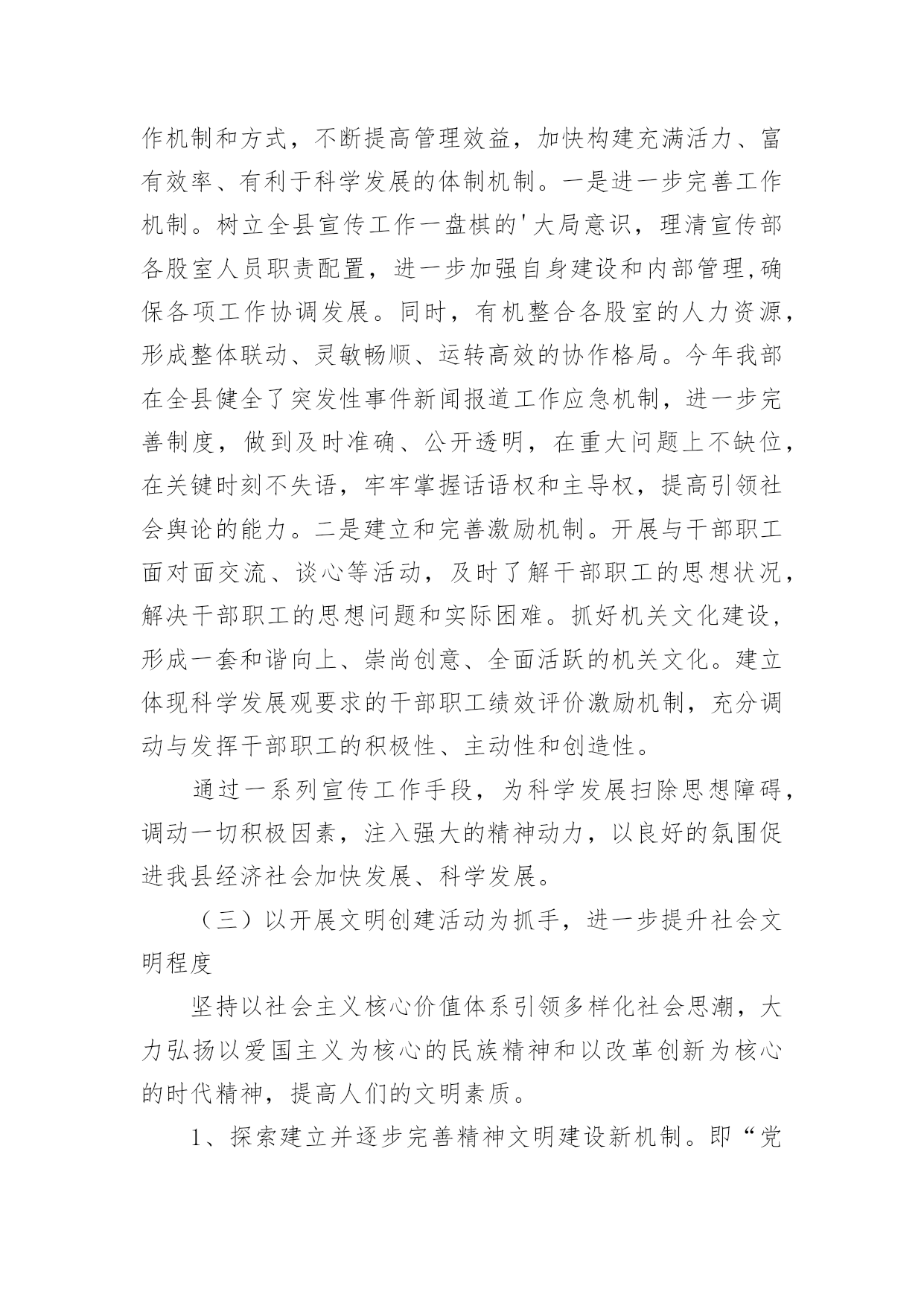 作机制和方式，不断提高管理效益，加快构建充满活力、富有效率、有利于科学发展的体制机制。一是进一步完善工作机制。树立全县宣传工作一盘棋的'大局意识，理清宣传部各股室人员职责配置，进一步加强自身建设和内部管理,确保各项工作协调发展。同时，有机整合各股室的人力资源，形成整体联动、灵敏畅顺、运转高效的协作格局。今年我部在全县健全了突发性事件新闻报道工作应急机制，进一步完善制度，做到及时准确、公开透明，在重大问题上不缺位，在关键时刻不失语，牢牢掌握话语权和主导权，提高引领社会舆论的能力。二是建立和完善激励机制。开展与干部职工面对面交流、谈心等活动，及时了解干部职工的思想状况，解决干部职工的思想问题和实际困难。抓好机关文化建设，形成一套和谐向上、崇尚创意、全面活跃的机关文化。建立体现科学发展观要求的干部职工绩效评价激励机制，充分调动与发挥干部职工的积极性、主动性和创造性。

通过一系列宣传工作手段，为科学发展扫除思想障碍，调动一切积极因素，注入强大的精神动力，以良好的氛围促进我县经济社会加快发展、科学发展。

（三）以开展文明创建活动为抓手，进一步提升社会文明程度

坚持以社会主义核心价值体系引领多样化社会思潮，大力弘扬以爱国主义为核心的民族精神和以改革创新为核心的时代精神，提高人们的文明素质。

1、探索建立并逐步完善精神文明建设新机制。即“党